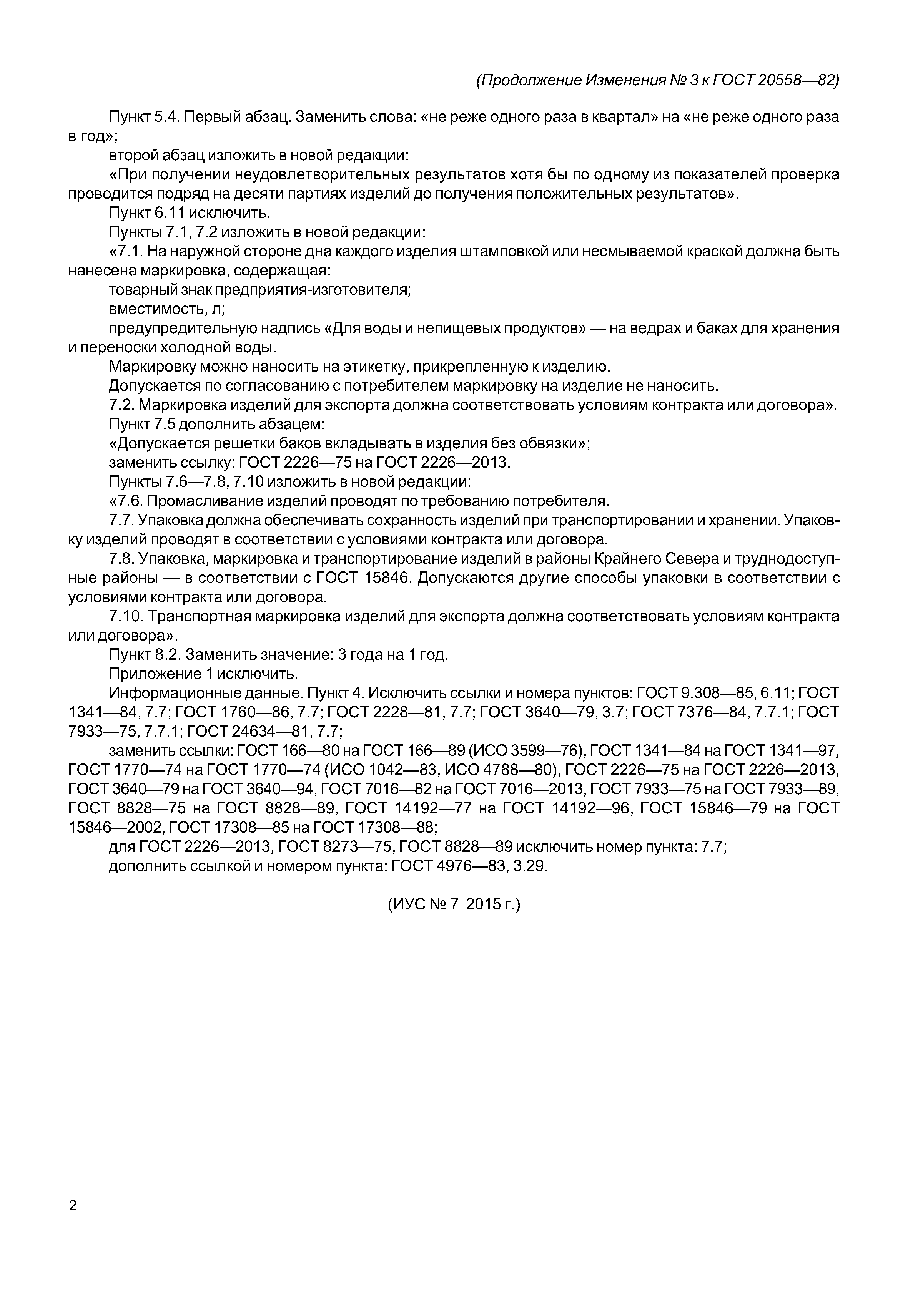 (Продолжение Изменения № 3 к ГОСТ 20558—82)

Пункт 5.4. Первый абзац. Заменить слова: «не реже одного раза в квартал» на «не реже одного раза в год»;

второй абзац изложить в новой редакции:

«При получении неудовлетворительных результатов хотя бы по одному из показателей проверка проводится подряд на десяти партиях изделий до получения положительных результатов».

Пункт 6.11 исключить.

Пункты 7.1, 7.2 изложить в новой редакции:

«7.1. На наружной стороне дна каждого изделия штамповкой или несмываемой краской должна быть нанесена маркировка, содержащая:

товарный знак предприятия-изготовителя;

вместимость, л;

предупредительную надпись «Для воды и непищевых продуктов» — на ведрах и баках для хранения и переноски холодной воды.

Маркировку можно наносить на этикетку, прикрепленную к изделию.

Допускается по согласованию с потребителем маркировку на изделие не наносить.

7.2. Маркировка изделий для экспорта должна соответствовать условиям контракта или договора».

Пункт 7.5 дополнить абзацем:

«Допускается решетки баков вкладывать в изделия без обвязки»;

заменить ссылку: ГОСТ 2226—75 на ГОСТ 2226—2013.

Пункты 7.6—7.8, 7.10 изложить в новой редакции:

«7.6. Промасливание изделий проводят по требованию потребителя.

7.7. Упаковка должна обеспечивать сохранность изделий при транспортировании и хранении. Упаковку изделий проводят в соответствии с условиями контракта или договора.

7.8. Упаковка, маркировка и транспортирование изделий в районы Крайнего Севера и труднодоступные районы — в соответствии с ГОСТ 15846. Допускаются другие способы упаковки в соответствии с условиями контракта или договора.

7.10. Транспортная маркировка изделий для экспорта должна соответствовать условиям контракта или договора».

Пункт 8.2. Заменить значение: 3 года на 1 год.

Приложение 1 исключить.

Информационные данные. Пункт 4. Исключить ссылки и номера пунктов: ГОСТ 9.308—85, 6.11; ГОСТ 1341—84, 7.7; ГОСТ 1760—86, 7.7; ГОСТ 2228—81, 7.7; ГОСТ 3640—79, 3.7; ГОСТ 7376—84, 7.7.1; ГОСТ 7933—75, 7.7.1; ГОСТ 24634—81, 7.7;

заменить ссылки: ГОСТ 166—80 на ГОСТ 166—89 (ИСО 3599—76), ГОСТ 1341—84 на ГОСТ 1341—97, ГОСТ 1770—74 на ГОСТ 1770—74 (ИСО 1042—83, ИСО 4788—80), ГОСТ 2226—75 на ГОСТ 2226—2013, ГОСТ 3640—79 на ГОСТ 3640—94, ГОСТ 7016—82 на ГОСТ 7016—2013, ГОСТ 7933—75 на ГОСТ 7933—89, ГОСТ 8828—75 на ГОСТ 8828—89, ГОСТ 14192—77 на ГОСТ 14192—96, ГОСТ 15846—79 на ГОСТ 15846—2002, ГОСТ 17308—85 на ГОСТ 17308—88;

для ГОСТ 2226—2013, ГОСТ 8273—75, ГОСТ 8828—89 исключить номер пункта: 7.7;

дополнить ссылкой и номером пункта: ГОСТ 4976—83, 3.29.

(ИУС № 7 2015 г.)

2